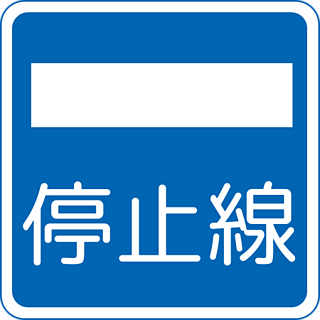 停止線